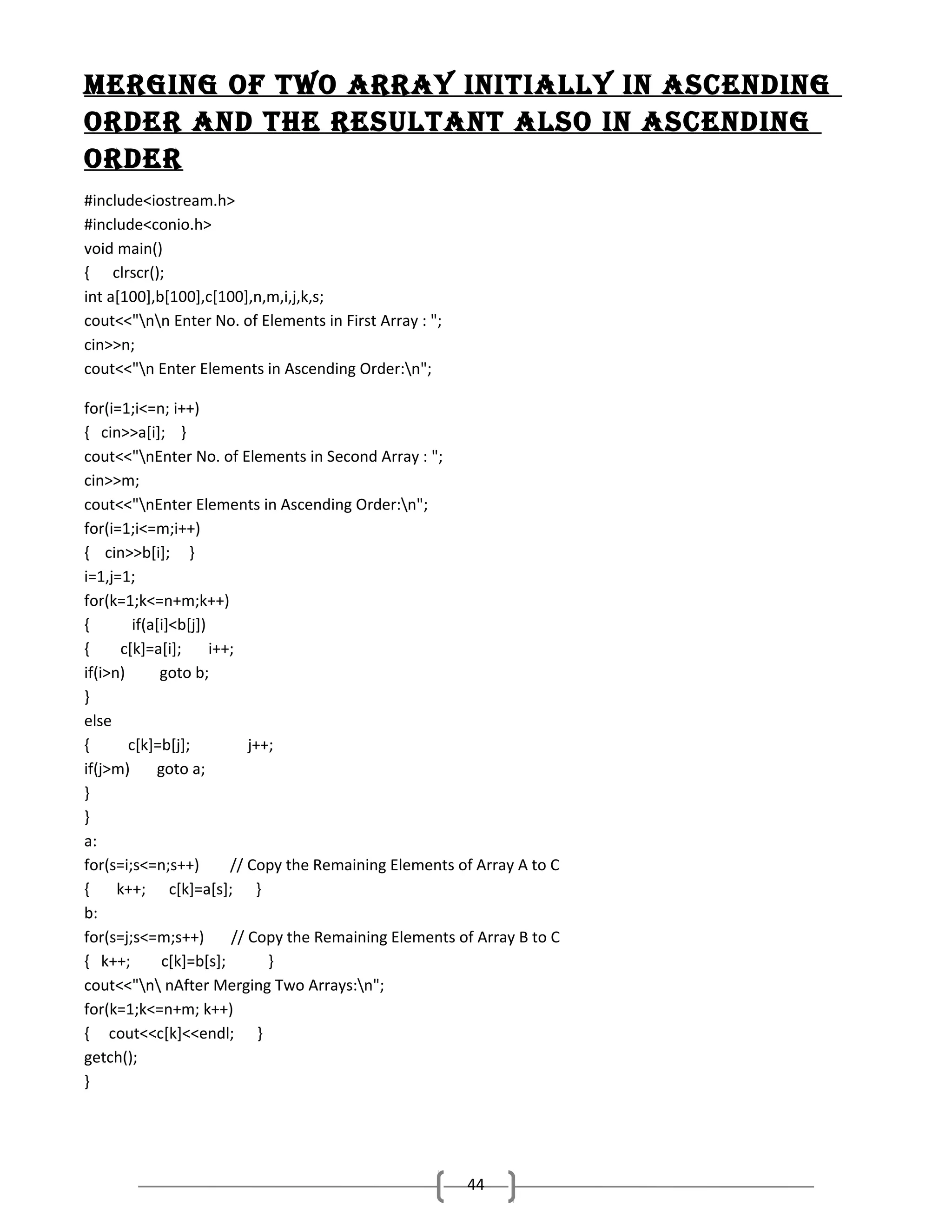 MERGING OF TWO ARRAY INITIALLY IN ASCENDING ORDER AND THE RESULTANT ALSO IN ASCENDING ORDER

#include<iostream.h>
#include<conio.h>
void main()
{ clrscr();
int a[100],b[100],c[100],n,m,i,j,k,s;
cout<<"\n\n Enter No. of Elements in First Array : ";
cin>>n;
cout<<"\n Enter Elements in Ascending Order:\n";

for(i=1;i<=n; i++)
{ cin>>a[i]; }
cout<<"\nEnter No. of Elements in Second Array : ";
cin>>m;
cout<<"\nEnter Elements in Ascending Order:\n";
for(i=1;i<=m;i++)
{ cin>>b[i]; }
i=1,j=1;
for(k=1;k<=n+m;k++)
{ if(a[i]<b[j])
{ c[k]=a[i]; i++;
if(i>n) goto b;
}
else
{ c[k]=b[j]; j++;
if(j>m) goto a;
}
}
a:
for(s=i;s<=n;s++) // Copy the Remaining Elements of Array A to C
{ k++; c[k]=a[s]; }
b:
for(s=j;s<=m;s++) // Copy the Remaining Elements of Array B to C
{ k++; c[k]=b[s]; }
cout<<"\n\ nAfter Merging Two Arrays:\n";
for(k=1;k<=n+m; k++)
{ cout<<c[k]<<endl; }
getch();
}

44